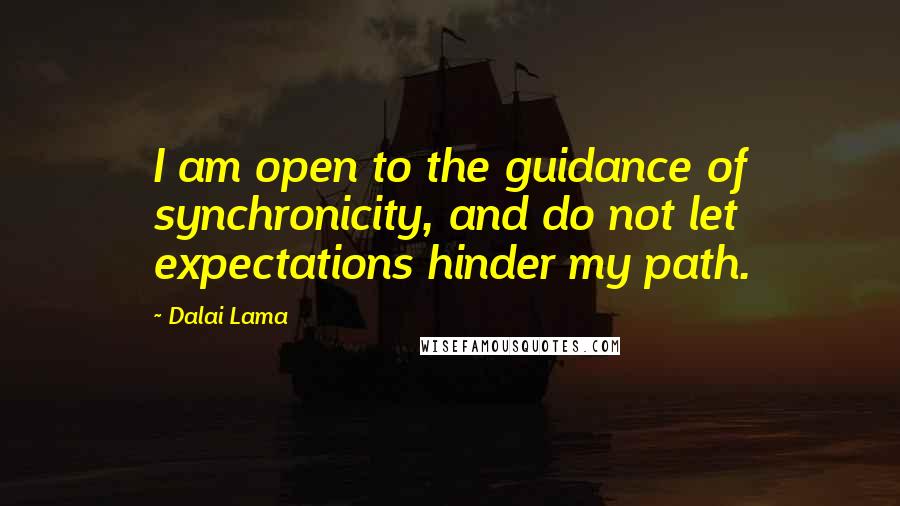 I am open to the guidance of synchronicity, and do not let expectations hinder my path.

~ Dalai Lama

WISEFAMOUSQUOTES.COM